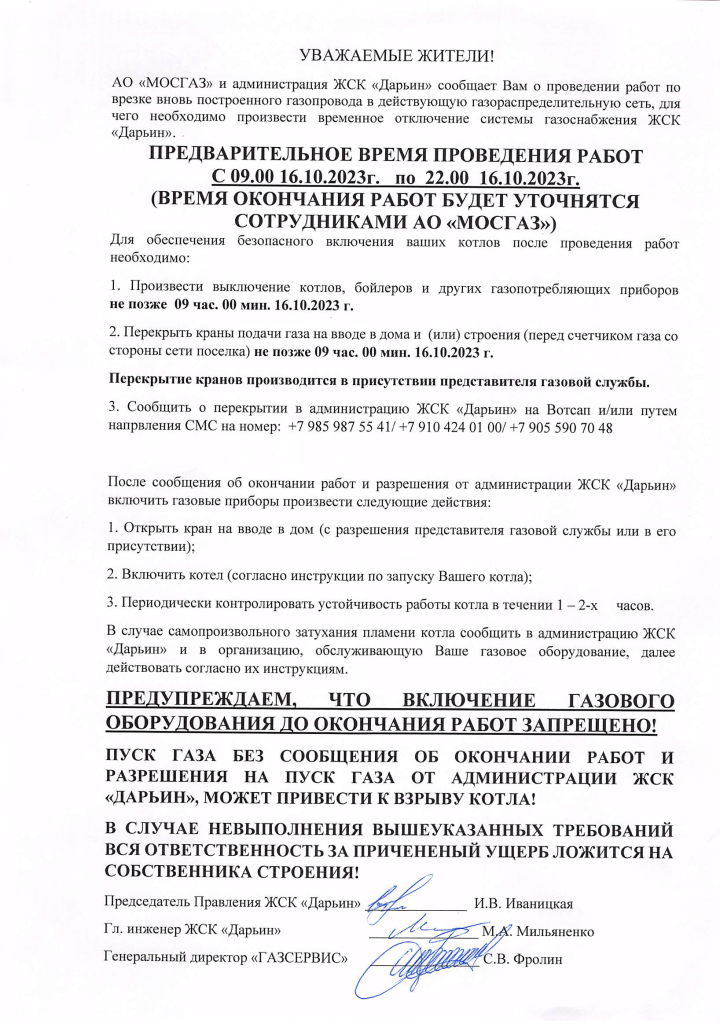 УВАЖАЕМЫЕ ЖИТЕЛИ!

АО «МОСГАЗ» и администрация ЖСК «Дарьин» сообщает Вам о проведении работ по врезке вновь построенного газопровода в действующую газораспределительную сеть, для чего необходимо произвести временное отключение системы газоснабжения ЖСК «Дарьин».

ПРЕДВАРИТЕЛЬНОЕ ВРЕМЯ ПРОВЕДЕНИЯ РАБОТ С 09.00 16.10.2023г. по 22.00 16.10.2023г. (ВРЕМЯ ОКОНЧАНИЯ РАБОТ БУДЕТ УТОЧНЯТСЯ СОТРУДНИКАМИ АО «МОСГАЗ»)

Для обеспечения безопасного включения ваших котлов после проведения работ необходимо:

1. Произвести выключение котлов, бойлеров и других газопотребляющих приборов не позже 09 час. 00 мин. 16.10.2023 г.

2. Перекрыть краны подачи газа на вводе в дома и (или) строения (перед счетчиком газа со стороны сети поселка) не позже 09 час. 00 мин. 16.10.2023 г.

Перекрытие кранов производится в присутствии представителя газовой службы.

3. Сообщить о перекрытии в администрацию ЖСК «Дарьин» на Вотсап и/или путем напрвления СМС на номер: +7 985 987 55 41/ +7 910 424 01 00/ +7 905 590 70 48

После сообщения об окончании работ и разрешения от администрации ЖСК «Дарьин» включить газовые приборы произвести следующие действия:

1. Открыть кран на вводе в дом (с разрешения представителя газовой службы или в его присутствии);

2. Включить котел (согласно инструкции по запуску Вашего котла);

3. Периодически контролировать устойчивость работы котла в течении 1 – 2-х часов.

В случае самопроизвольного затухания пламени котла сообщить в администрацию ЖСК «Дарьин» и в организацию, обслуживающую Ваше газовое оборудование, далее действовать согласно их инструкциям.

ПРЕДУПРЕЖДАЕМ, ЧТО ВКЛЮЧЕНИЕ ГАЗОВОГО ОБОРУДОВАНИЯ ДО ОКОНЧАНИЯ РАБОТ ЗАПРЕЩЕНО!

ПУСК ГАЗА БЕЗ СООБЩЕНИЯ ОБ ОКОНЧАНИИ РАБОТ И РАЗРЕШЕНИЯ НА ПУСК ГАЗА ОТ АДМИНИСТРАЦИИ ЖСК «ДАРЬИН», МОЖЕТ ПРИВЕСТИ К ВЗРЫВУ КОТЛА!

В СЛУЧАЕ НЕВЫПОЛНЕНИЯ ВЫШЕУКАЗАННЫХ ТРЕБОВАНИЙ ВСЯ ОТВЕТСТВЕННОСТЬ ЗА ПРИЧЕНЕНЫЙ УЩЕРБ ЛОЖИТСЯ НА СОБСТВЕННИКА СТРОЕНИЯ!

Председатель Правления ЖСК «Дарьин» И.В. Иваницкая

Гл. инженер ЖСК «Дарьин» М.А. Мильяненко

Генеральный директор «ГАЗСЕРВИС» С.В. Фролин